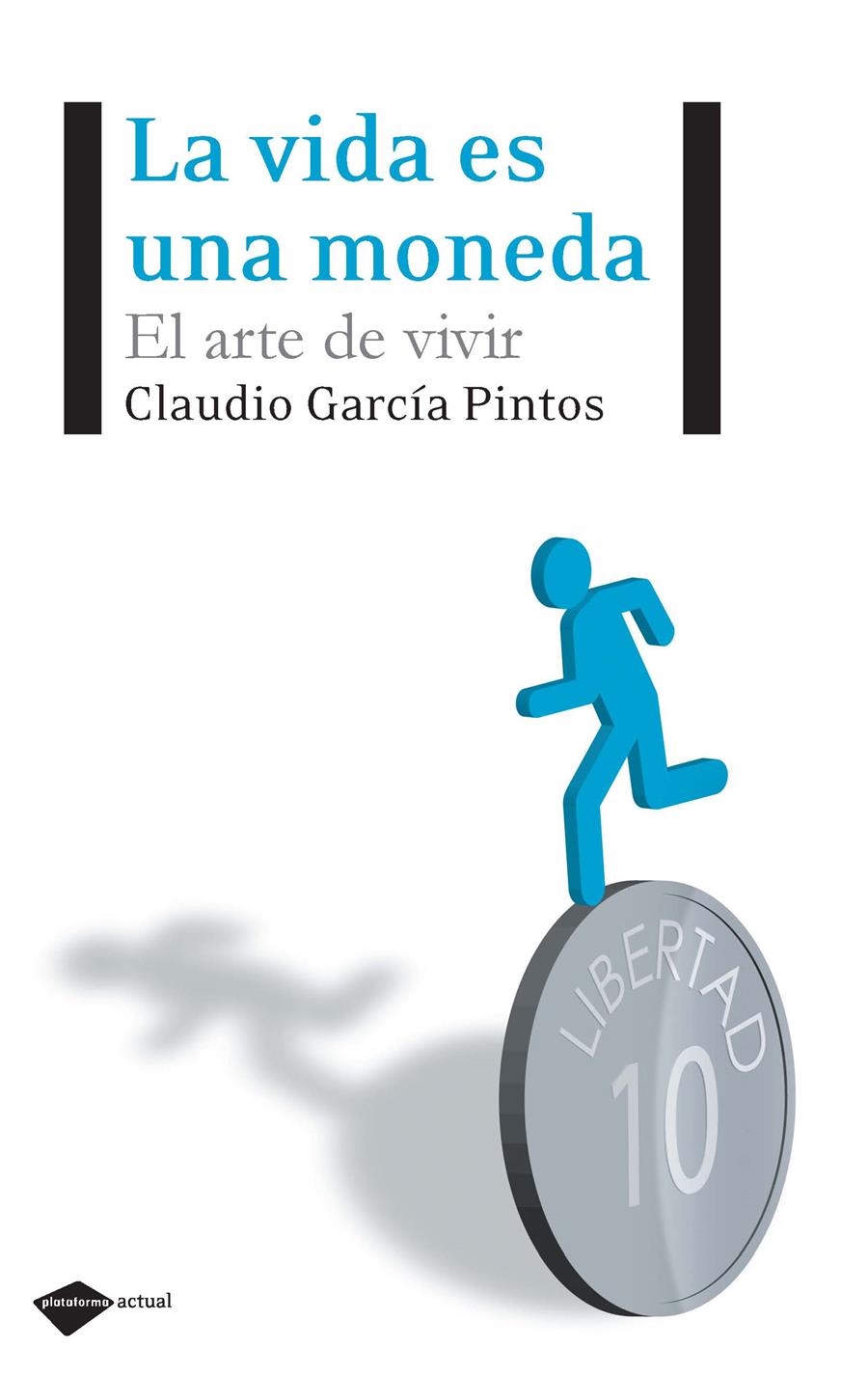 La vida es una moneda
El arte de vivir
Claudio García Pintos

LIBERTAD
10

plataforma actual